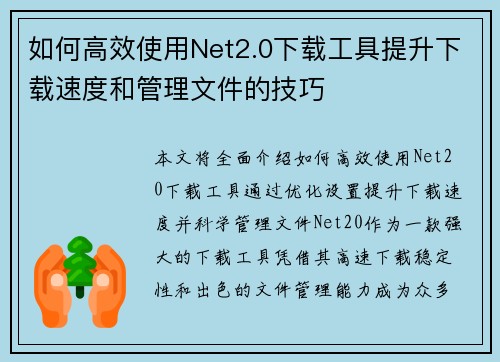 如何高效使用Net2.0下载工具提升下载速度和管理文件的技巧

本文将全面介绍如何高效使用Net20下载工具通过优化设置提升下载速度并科学管理文件Net20作为一款强大的下载工具凭借其高速下载稳定性和出色的文件管理能力成为众多